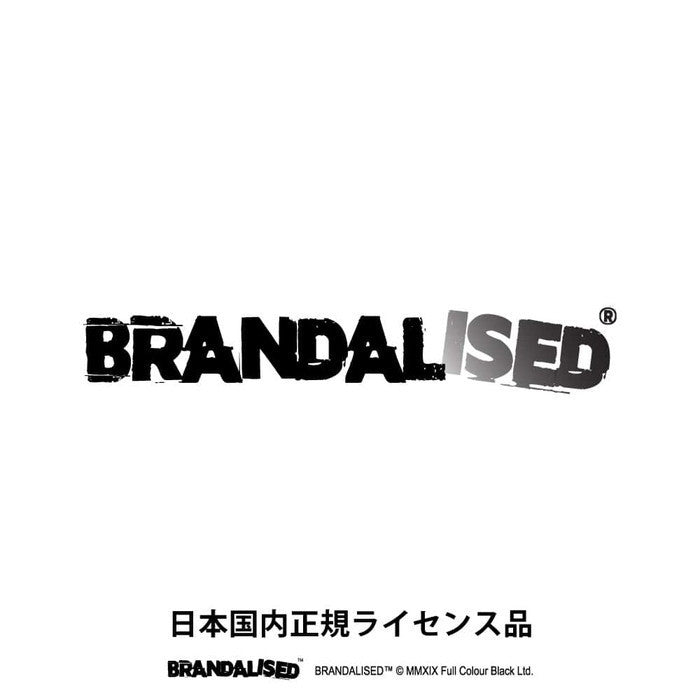 BRANDALISED®

日本国内正規ライセンス品

BRANDALISED™ BRANDALISED™ © MMXIX Full Colour Black Ltd.